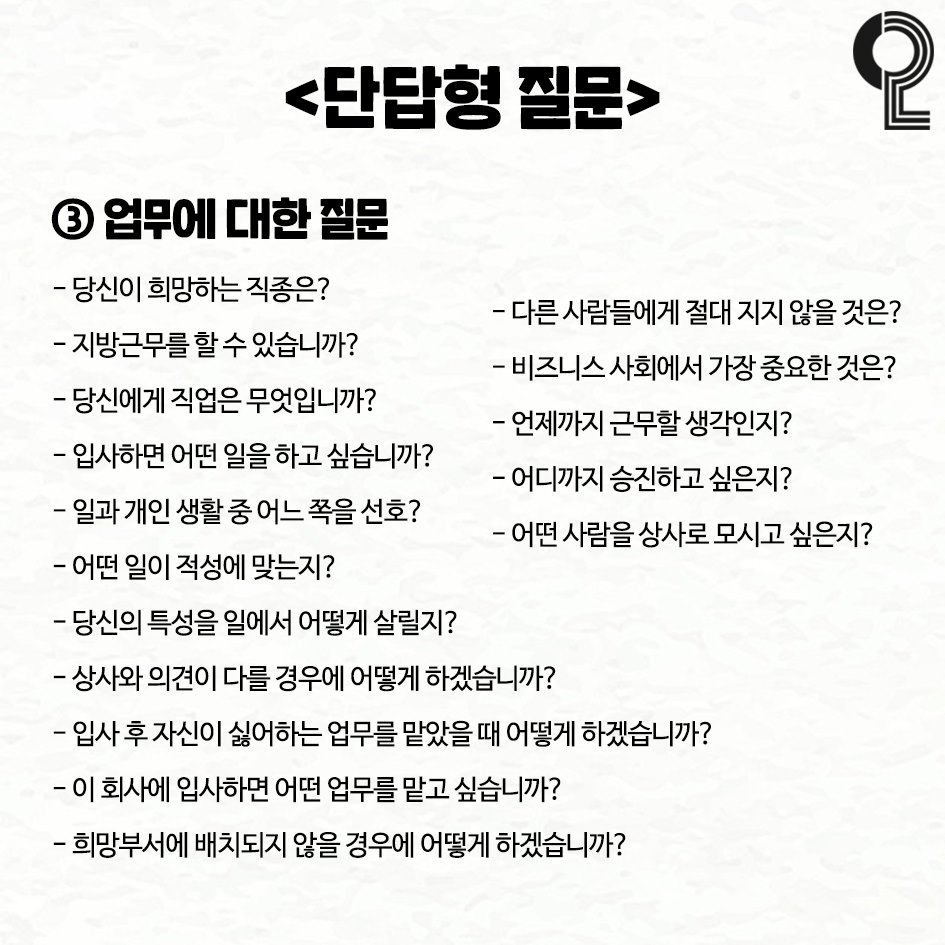 <단답형 질문>

③ 업무에 대한 질문

- 당신이 희망하는 직종은?
- 지방근무를 할 수 있습니까?
- 당신에게 직업은 무엇입니까?
- 입사하면 어떤 일을 하고 싶습니까?
- 일과 개인 생활 중 어느 쪽을 선호?
- 어떤 일이 적성에 맞는지?
- 당신의 특성을 일에서 어떻게 살릴지?
- 상사와 의견이 다를 경우에 어떻게 하겠습니까?
- 입사 후 자신이 싫어하는 업무를 맡았을 때 어떻게 하겠습니까?
- 이 회사에 입사하면 어떤 업무를 맡고 싶습니까?
- 희망부서에 배치되지 않을 경우에 어떻게 하겠습니까?

- 다른 사람들에게 절대 지지 않을 것은?
- 비즈니스 사회에서 가장 중요한 것은?
- 언제까지 근무할 생각인지?
- 어디까지 승진하고 싶은지?
- 어떤 사람을 상사로 모시고 싶은지?